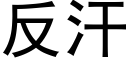 反汗